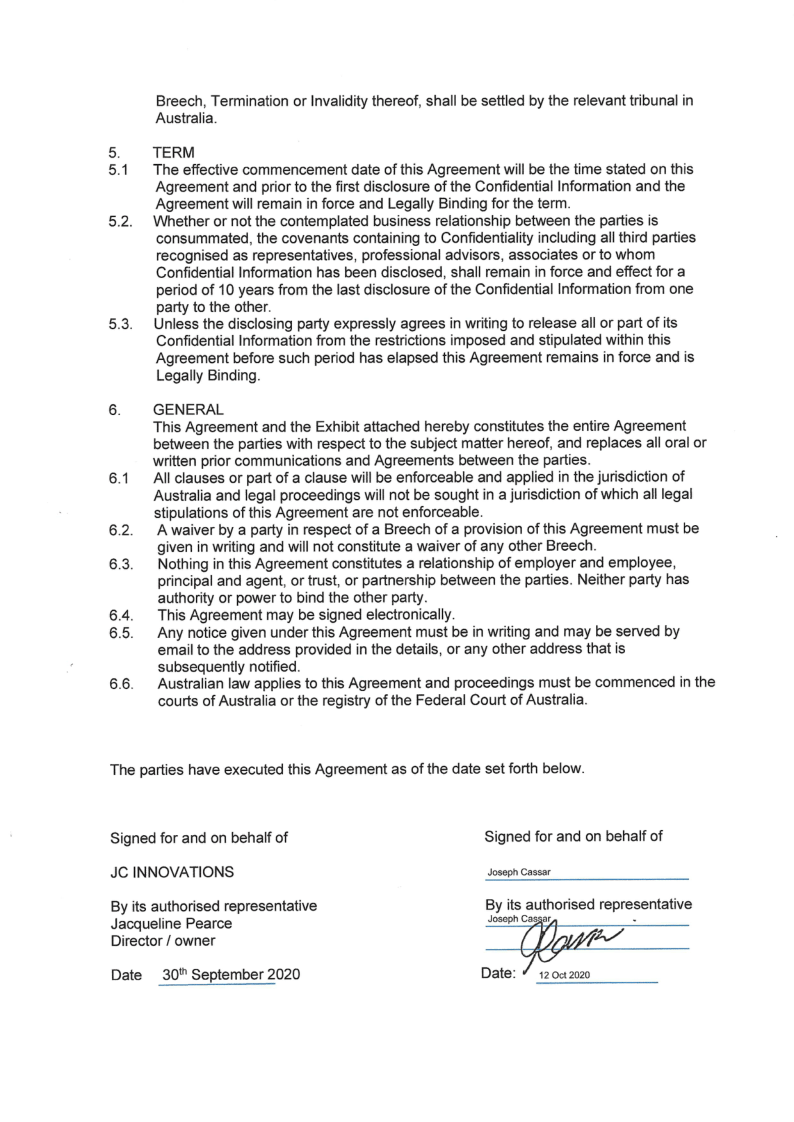 Breech, Termination or Invalidity thereof, shall be settled by the relevant tribunal in Australia.

5. TERM

5.1 The effective commencement date of this Agreement will be the time stated on this Agreement and prior to the first disclosure of the Confidential Information and the Agreement will remain in force and Legally Binding for the term.

5.2. Whether or not the contemplated business relationship between the parties is consummated, the covenants containing to Confidentiality including all third parties recognised as representatives, professional advisors, associates or to whom Confidential Information has been disclosed, shall remain in force and effect for a period of 10 years from the last disclosure of the Confidential Information from one party to the other.

5.3. Unless the disclosing party expressly agrees in writing to release all or part of its Confidential Information from the restrictions imposed and stipulated within this Agreement before such period has elapsed this Agreement remains in force and is Legally Binding.

6. GENERAL

This Agreement and the Exhibit attached hereby constitutes the entire Agreement between the parties with respect to the subject matter hereof, and replaces all oral or written prior communications and Agreements between the parties.

6.1 All clauses or part of a clause will be enforceable and applied in the jurisdiction of Australia and legal proceedings will not be sought in a jurisdiction of which all legal stipulations of this Agreement are not enforceable.

6.2. A waiver by a party in respect of a Breech of a provision of this Agreement must be given in writing and will not constitute a waiver of any other Breech.

6.3. Nothing in this Agreement constitutes a relationship of employer and employee, principal and agent, or trust, or partnership between the parties. Neither party has authority or power to bind the other party.

6.4. This Agreement may be signed electronically.

6.5. Any notice given under this Agreement must be in writing and may be served by email to the address provided in the details, or any other address that is subsequently notified.

6.6. Australian law applies to this Agreement and proceedings must be commenced in the courts of Australia or the registry of the Federal Court of Australia.

The parties have executed this Agreement as of the date set forth below.

Signed for and on behalf of

JC INNOVATIONS

By its authorised representative
Jacqueline Pearce
Director / owner

Date 30th September 2020

Signed for and on behalf of

Joseph Cassar

By its authorised representative
Joseph Cassar

Date: 12 Oct 2020